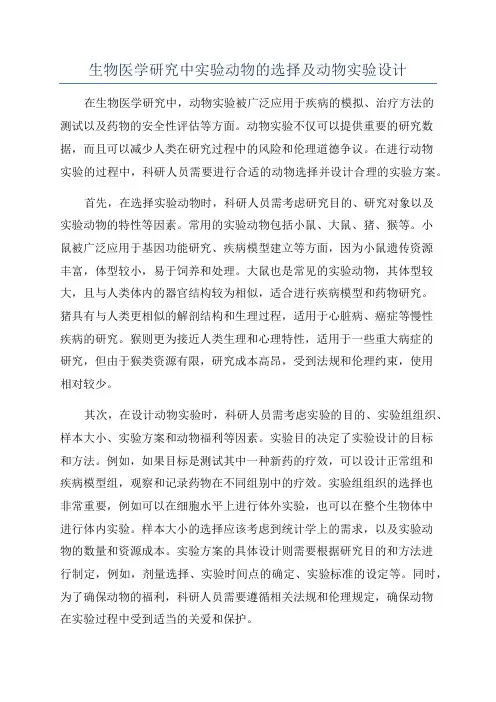 生物医学研究中实验动物的选择及动物实验设计

在生物医学研究中，动物实验被广泛应用于疾病的模拟、治疗方法的测试以及药物的安全性评估等方面。动物实验不仅可以提供重要的研究数据，而且可以减少人类在研究过程中的风险和伦理道德争议。在进行动物实验的过程中，科研人员需要进行合适的动物选择并设计合理的实验方案。

首先，在选择实验动物时，科研人员需考虑研究目的、研究对象以及实验动物的特性等因素。常用的实验动物包括小鼠、大鼠、猪、猴等。小鼠被广泛应用于基因功能研究、疾病模型建立等方面，因为小鼠遗传资源丰富，体型较小，易于饲养和处理。大鼠也是常见的实验动物，其体型较大，且与人类体内的器官结构较为相似，适合进行疾病模型和药物研究。猪具有与人类更相似的解剖结构和生理过程，适用于心脏病、癌症等慢性疾病的研究。猴则更为接近人类生理和心理特性，适用于一些重大病症的研究，但由于猴类资源有限，研究成本高昂，受到法规和伦理约束，使用相对较少。

其次，在设计动物实验时，科研人员需考虑实验的目的、实验组组织、样本大小、实验方案和动物福利等因素。实验目的决定了实验设计的目标和方法。例如，如果目标是测试其中一种新药的疗效，可以设计正常组和疾病模型组，观察和记录药物在不同组别中的疗效。实验组组织的选择也非常重要，例如可以在细胞水平上进行体外实验，也可以在整个生物体中进行体内实验。样本大小的选择应该考虑到统计学上的需求，以及实验动物的数量和资源成本。实验方案的具体设计则需要根据研究目的和方法进行制定，例如，剂量选择、实验时间点的确定、实验标准的设定等。同时，为了确保动物的福利，科研人员需要遵循相关法规和伦理规定，确保动物在实验过程中受到适当的关爱和保护。